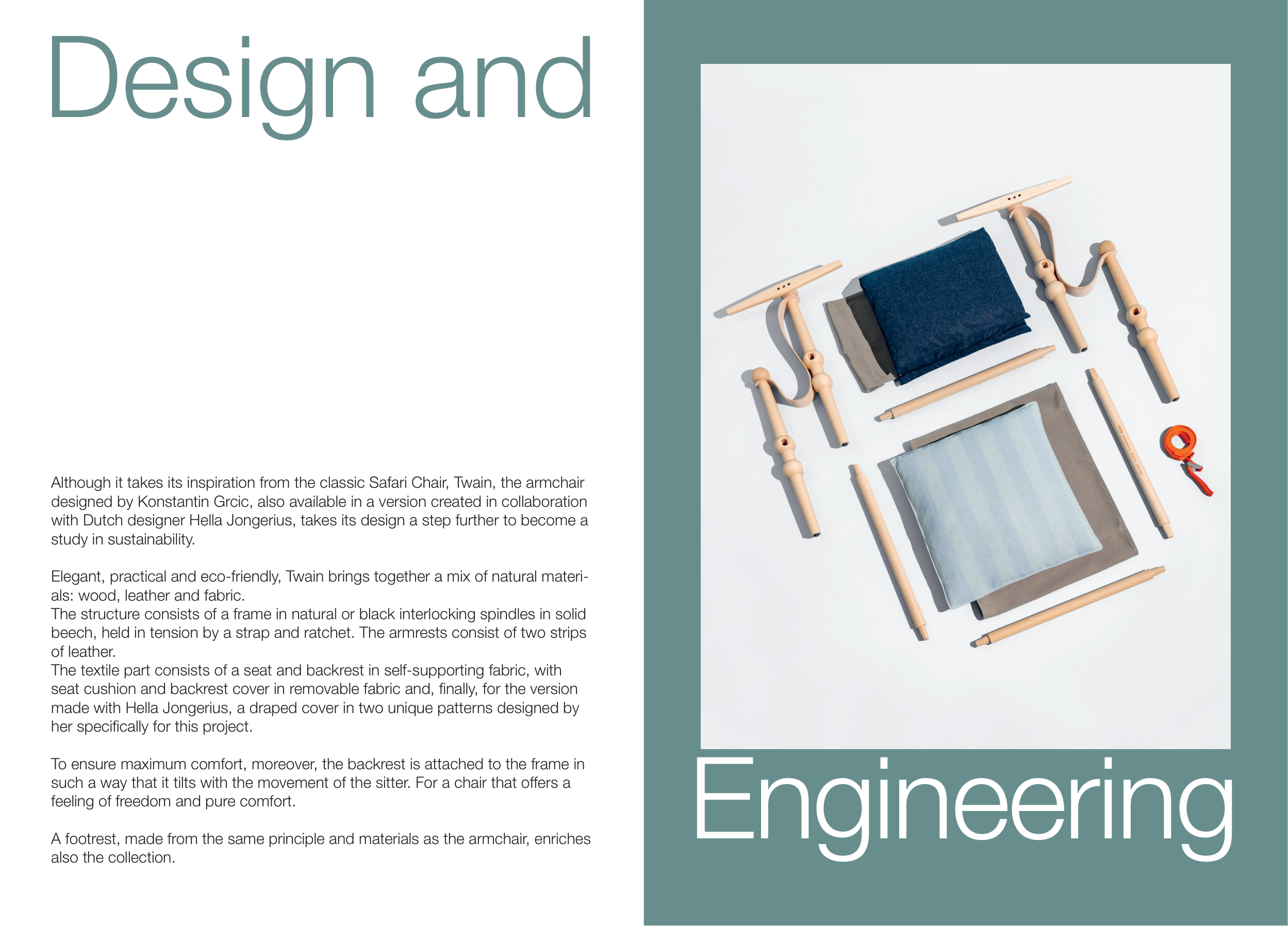 Design and

Although it takes its inspiration from the classic Safari Chair, Twain, the armchair designed by Konstantin Grcic, also available in a version created in collaboration with Dutch designer Hella Jongerius, takes its design a step further to become a study in sustainability.

Elegant, practical and eco-friendly, Twain brings together a mix of natural materials: wood, leather and fabric.
The structure consists of a frame in natural or black interlocking spindles in solid beech, held in tension by a strap and ratchet. The armrests consist of two strips of leather.
The textile part consists of a seat and backrest in self-supporting fabric, with seat cushion and backrest cover in removable fabric and, finally, for the version made with Hella Jongerius, a draped cover in two unique patterns designed by her specifically for this project.

To ensure maximum comfort, moreover, the backrest is attached to the frame in such a way that it tilts with the movement of the sitter. For a chair that offers a feeling of freedom and pure comfort.

A footrest, made from the same principle and materials as the armchair, enriches also the collection.

Engineering